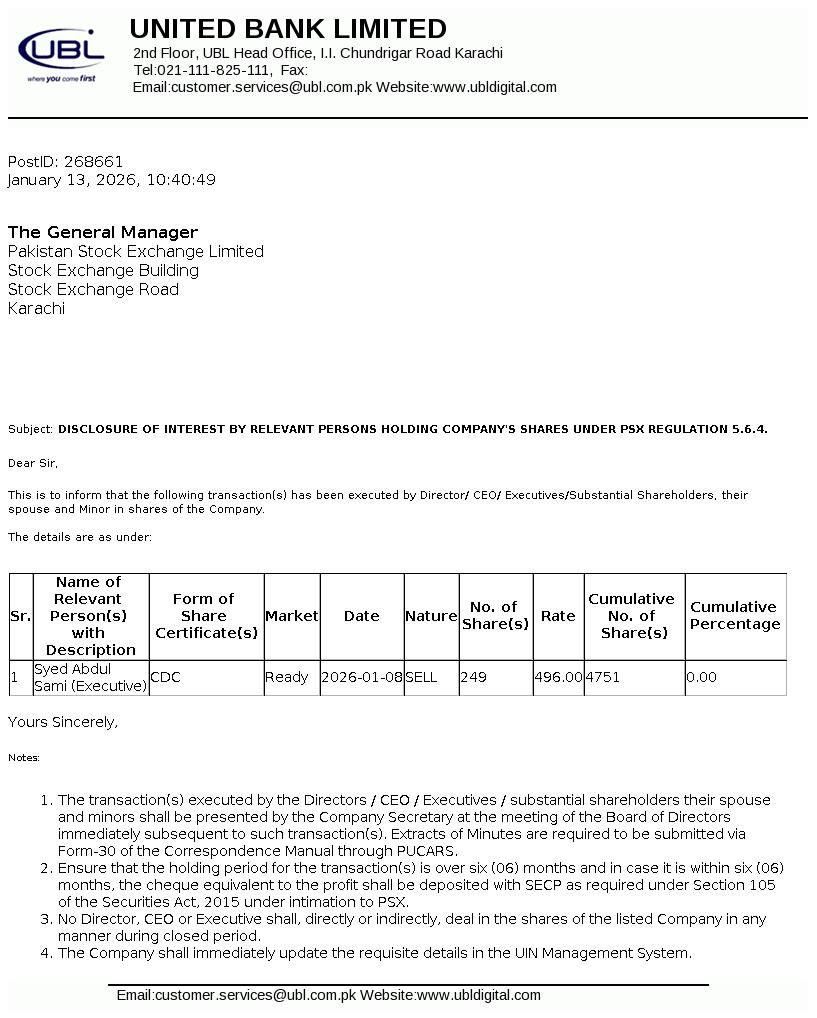 UBL
where you come first

UNITED BANK LIMITED
2nd Floor, UBL Head Office, I.I. Chundrigar Road Karachi
Tel:021-111-825-111, Fax:
Email:customer.services@ubl.com.pk Website:www.ubldigital.com

PostID: 268661
January 13, 2026, 10:40:49

The General Manager
Pakistan Stock Exchange Limited
Stock Exchange Building
Stock Exchange Road
Karachi

Subject: DISCLOSURE OF INTEREST BY RELEVANT PERSONS HOLDING COMPANY'S SHARES UNDER PSX REGULATION 5.6.4.

Dear Sir,

This is to inform that the following transaction(s) has been executed by Director/ CEO/ Executives/Substantial Shareholders, their spouse and Minor in shares of the Company.

The details are as under:

| Sr. | Name of Relevant Person(s) with Description | Form of Share Certificate(s) | Market | Date | Nature | No. of Share(s) | Rate | Cumulative No. of Share(s) | Cumulative Percentage |
|---|---|---|---|---|---|---|---|---|---|
| 1 | Syed Abdul Sami (Executive) | CDC | Ready | 2026-01-08 | SELL | 249 | 496.00 | 4751 | 0.00 |

Yours Sincerely,

Notes:

1. The transaction(s) executed by the Directors / CEO / Executives / substantial shareholders their spouse and minors shall be presented by the Company Secretary at the meeting of the Board of Directors immediately subsequent to such transaction(s). Extracts of Minutes are required to be submitted via Form-30 of the Correspondence Manual through PUCARS.
2. Ensure that the holding period for the transaction(s) is over six (06) months and in case it is within six (06) months, the cheque equivalent to the profit shall be deposited with SECP as required under Section 105 of the Securities Act, 2015 under intimation to PSX.
3. No Director, CEO or Executive shall, directly or indirectly, deal in the shares of the listed Company in any manner during closed period.
4. The Company shall immediately update the requisite details in the UIN Management System.

Email:customer.services@ubl.com.pk Website:www.ubldigital.com